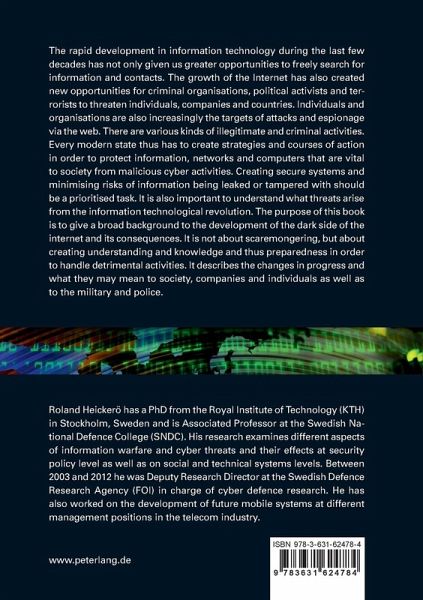 The rapid development in information technology during the last few decades has not only given us greater opportunities to freely search for information and contacts. The growth of the Internet has also created new opportunities for criminal organisations, political activists and terrorists to threaten individuals, companies and countries. Individuals and organisations are also increasingly the targets of attacks and espionage via the web. There are various kinds of illegitimate and criminal activities. Every modern state thus has to create strategies and courses of action in order to protect information, networks and computers that are vital to society from malicious cyber activities. Creating secure systems and minimising risks of information being leaked or tampered with should be a prioritised task. It is also important to understand what threats arise from the information technological revolution. The purpose of this book is to give a broad background to the development of the dark side of the internet and its consequences. It is not about scaremongering, but about creating understanding and knowledge and thus preparedness in order to handle detrimental activities. It describes the changes in progress and what they may mean to society, companies and individuals as well as to the military and police.

Roland Heickerö has a PhD from the Royal Institute of Technology (KTH) in Stockholm, Sweden and is Associated Professor at the Swedish National Defence College (SNDC). His research examines different aspects of information warfare and cyber threats and their effects at security policy level as well as on social and technical systems levels. Between 2003 and 2012 he was Deputy Research Director at the Swedish Defence Research Agency (FOI) in charge of cyber defence research. He has also worked on the development of future mobile systems at different management positions in the telecom industry.

www.peterlang.de

ISBN 978-3-631-62478-4

9 783631 624784